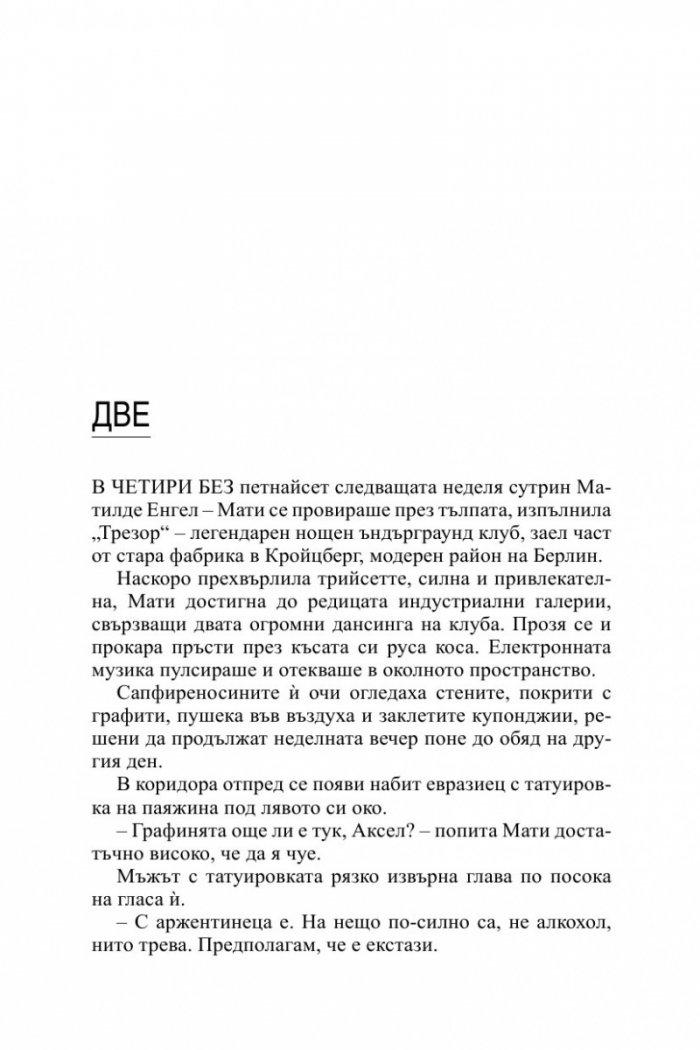 ДВЕ

В ЧЕТИРИ БЕЗ петнайсет следващата неделя сутрин Матилде Енгел – Мати се провираше през тълпата, изпълнила „Трезор“ – легендарен нощен ъндърграунд клуб, заел част от стара фабрика в Кройцберг, модерен район на Берлин.

Наскоро прехвърлила трийсетте, силна и привлекателна, Мати достигна до редицата индустриални галерии, свързващи двата огромни дансинга на клуба. Прозя се и прокара пръсти през късата си руса коса. Електронната музика пулсираше и отекваше в околното пространство.

Сапфиреносините ѝ очи огледаха стените, покрити с графити, пушека във въздуха и заклетите купонджии, решени да продължат неделната вечер поне до обяд на другия ден.

В коридора отпред се появи набит евразиец с татуировка на паяжина под лявото си око.

– Графинята още ли е тук, Аксел? – попита Мати достатъчно високо, че да я чуе.

Мъжът с татуировката рязко извърна глава по посока на гласа ѝ.

– С аржентинеца е. На нещо по-силно са, не алкохол, нито трева. Предполагам, че е екстази.